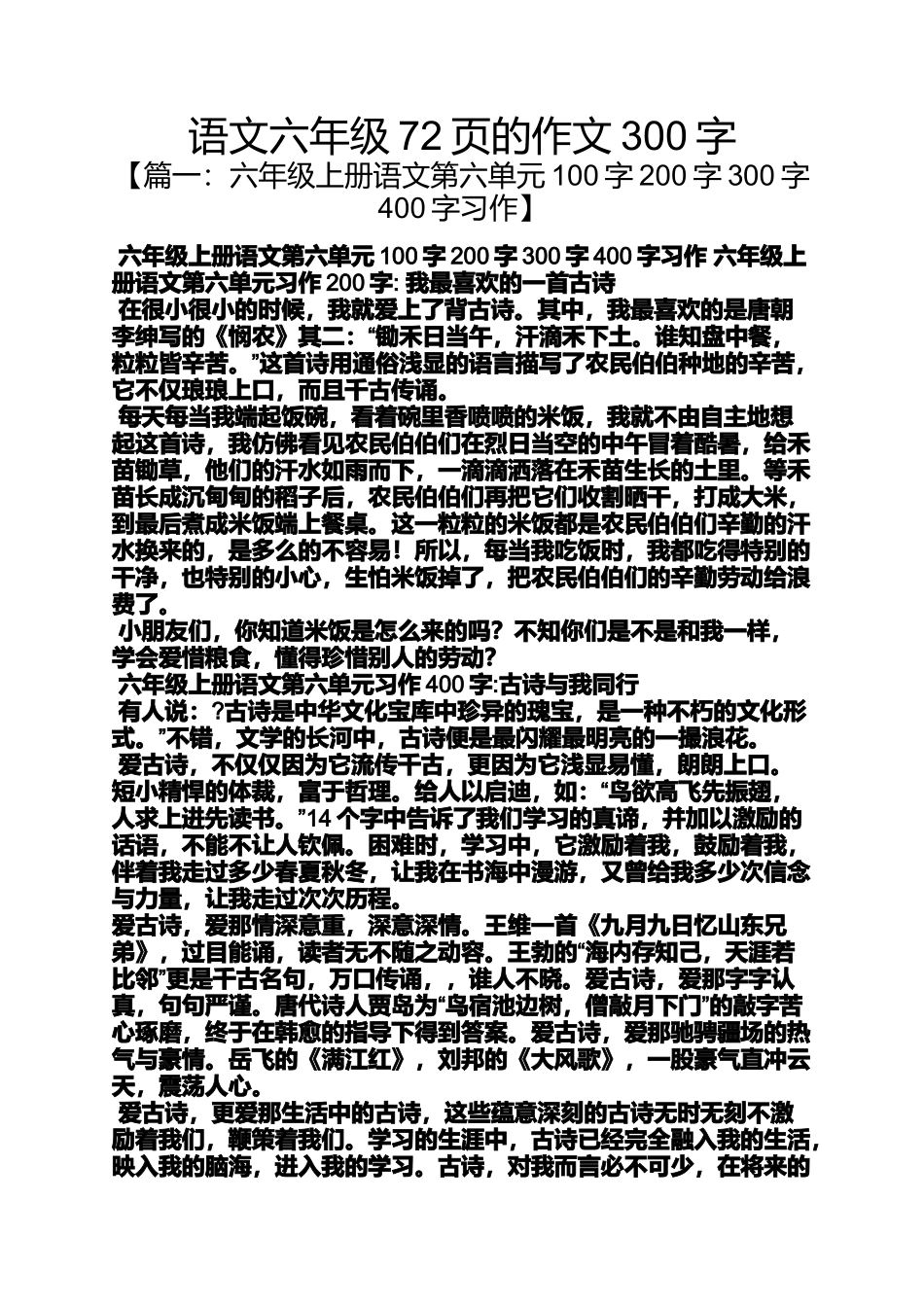 语文六年级 72 页的作文 300 字
【篇一：六年级上册语文第六单元 100 字 200 字 300 字 400 字习作】

六年级上册语文第六单元 100 字 200 字 300 字 400 字习作 六年级上册语文第六单元习作 200 字: 我最喜欢的一首古诗
在很小很小的时候，我就爱上了背古诗。其中，我最喜欢的是唐朝李绅写的《悯农》其二：“锄禾日当午，汗滴禾下土。谁知盘中餐，粒粒皆辛苦。”这首诗用通俗浅显的语言描写了农民伯伯种地的辛苦，它不仅琅琅上口，而且千古传诵。
每天每当我端起饭碗，看着碗里香喷喷的米饭，我就不由自主地想起这首诗，我仿佛看见农民伯伯们在烈日当空的中午冒着酷暑，给禾苗锄草，他们的汗水如雨而下，一滴滴洒落在禾苗生长的土里。等禾苗长成沉甸甸的稻子后，农民伯伯们再把它们收割晒干，打成大米，到最后煮成米饭端上餐桌。这一粒粒的米饭都是农民伯伯们辛勤的汗水换来的，是多么的不容易！所以，每当我吃饭时，我都吃得特别的干净，也特别的小心，生怕米饭掉了，把农民伯伯们的辛勤劳动给浪费了。
小朋友们，你知道米饭是怎么来的吗？不知你们是不是和我一样，学会爱惜粮食，懂得珍惜别人的劳动？
六年级上册语文第六单元习作 400 字:古诗与我同行
有人说：?古诗是中华文化宝库中珍异的瑰宝，是一种不朽的文化形式。”不错，文学的长河中，古诗便是最闪耀最明亮的一撮浪花。
爱古诗，不仅仅因为它流传千古，更因为它浅显易懂，朗朗上口。短小精悍的体裁，富于哲理。给人以启迪，如：“鸟欲高飞先振翅，人求上进先读书。”14 个字中告诉了我们学习的真谛，并加以激励的话语，不能不让人钦佩。困难时，学习中，它激励着我，鼓励着我，伴着我走过多少春夏秋冬，让我在书海中漫游，又曾给我多少次信念与力量，让我走过次次历程。
爱古诗，爱那情深意重，深意深情。王维一首《九月九日忆山东兄弟》，过目能诵，读者无不随之动容。王勃的“海内存知己，天涯若比邻”更是千古名句，万口传诵，，谁人不晓。爱古诗，爱那字字认真，句句严谨。唐代诗人贾岛为“鸟宿池边树，僧敲月下门”的敲字苦心琢磨，终于在韩愈的指导下得到答案。爱古诗，爱那驰骋疆场的热气与豪情。岳飞的《满江红》，刘邦的《大风歌》，一股豪气直冲云天，震荡人心。
爱古诗，更爱那生活中的古诗，这些蕴意深刻的古诗无时无刻不激励着我们，鞭策着我们。学习的生涯中，古诗已经完全融入我的生活，映入我的脑海，进入我的学习。古诗，对我而言必不可少，在将来的